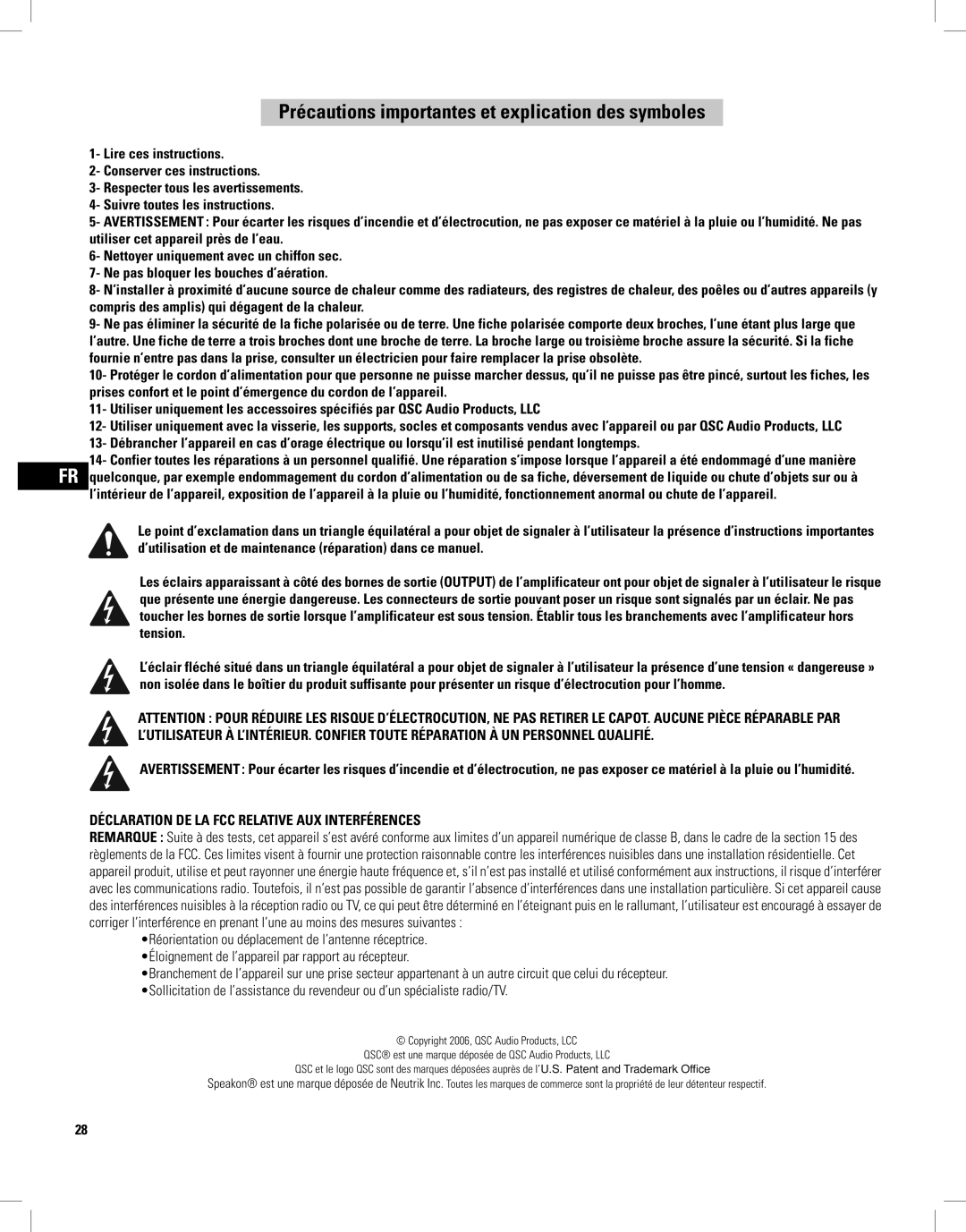 Précautions importantes et explication des symboles

1- Lire ces instructions.
2- Conserver ces instructions.
3- Respecter tous les avertissements.
4- Suivre toutes les instructions.
5- AVERTISSEMENT : Pour écarter les risques d'incendie et d'électrocution, ne pas exposer ce matériel à la pluie ou l'humidité. Ne pas utiliser cet appareil près de l'eau.
6- Nettoyer uniquement avec un chiffon sec.
7- Ne pas bloquer les bouches d'aération.
8- N'installer à proximité d'aucune source de chaleur comme des radiateurs, des registres de chaleur, des poêles ou d'autres appareils (y compris des amplis) qui dégagent de la chaleur.
9- Ne pas éliminer la sécurité de la fiche polarisée ou de terre. Une fiche polarisée comporte deux broches, l'une étant plus large que l'autre. Une fiche de terre a trois broches dont une broche de terre. La broche large ou troisième broche assure la sécurité. Si la fiche fournie n'entre pas dans la prise, consulter un électricien pour faire remplacer la prise obsolète.
10- Protéger le cordon d'alimentation pour que personne ne puisse marcher dessus, qu'il ne puisse pas être pincé, surtout les fiches, les prises confort et le point d'émergence du cordon de l'appareil.
11- Utiliser uniquement les accessoires spécifiés par QSC Audio Products, LLC
12- Utiliser uniquement avec la visserie, les supports, socles et composants vendus avec l'appareil ou par QSC Audio Products, LLC
13- Débrancher l'appareil en cas d'orage électrique ou lorsqu'il est inutilisé pendant longtemps.
14- Confier toutes les réparations à un personnel qualifié. Une réparation s'impose lorsque l'appareil a été endommagé d'une manière quelconque, par exemple endommagement du cordon d'alimentation ou de sa fiche, déversement de liquide ou chute d'objets sur ou à l'intérieur de l'appareil, exposition de l'appareil à la pluie ou l'humidité, fonctionnement anormal ou chute de l'appareil.

FR

Le point d'exclamation dans un triangle équilatéral a pour objet de signaler à l'utilisateur la présence d'instructions importantes d'utilisation et de maintenance (réparation) dans ce manuel.

Les éclairs apparaissant à côté des bornes de sortie (OUTPUT) de l'amplificateur ont pour objet de signaler à l'utilisateur le risque que présente une énergie dangereuse. Les connecteurs de sortie pouvant poser un risque sont signalés par un éclair. Ne pas toucher les bornes de sortie lorsque l'amplificateur est sous tension. Établir tous les branchements avec l'amplificateur hors tension.

L'éclair fléché situé dans un triangle équilatéral a pour objet de signaler à l'utilisateur la présence d'une tension « dangereuse » non isolée dans le boîtier du produit suffisante pour présenter un risque d'électrocution pour l'homme.

ATTENTION : POUR RÉDUIRE LES RISQUE D'ÉLECTROCUTION, NE PAS RETIRER LE CAPOT. AUCUNE PIÈCE RÉPARABLE PAR L'UTILISATEUR À L'INTÉRIEUR. CONFIER TOUTE RÉPARATION À UN PERSONNEL QUALIFIÉ.

AVERTISSEMENT : Pour écarter les risques d'incendie et d'électrocution, ne pas exposer ce matériel à la pluie ou l'humidité.

DÉCLARATION DE LA FCC RELATIVE AUX INTERFÉRENCES
REMARQUE : Suite à des tests, cet appareil s'est avéré conforme aux limites d'un appareil numérique de classe B, dans le cadre de la section 15 des règlements de la FCC. Ces limites visent à fournir une protection raisonnable contre les interférences nuisibles dans une installation résidentielle. Cet appareil produit, utilise et peut rayonner une énergie haute fréquence et, s'il n'est pas installé et utilisé conformément aux instructions, il risque d'interférer avec les communications radio. Toutefois, il n'est pas possible de garantir l'absence d'interférences dans une installation particulière. Si cet appareil cause des interférences nuisibles à la réception radio ou TV, ce qui peut être déterminé en l'éteignant puis en le rallumant, l'utilisateur est encouragé à essayer de corriger l'interférence en prenant l'une au moins des mesures suivantes :
•Réorientation ou déplacement de l'antenne réceptrice.
•Éloignement de l'appareil par rapport au récepteur.
•Branchement de l'appareil sur une prise secteur appartenant à un autre circuit que celui du récepteur.
•Sollicitation de l'assistance du revendeur ou d'un spécialiste radio/TV.

© Copyright 2006, QSC Audio Products, LCC
QSC® est une marque déposée de QSC Audio Products, LLC
QSC et le logo QSC sont des marques déposées auprès de l'U.S. Patent and Trademark Office
Speakon® est une marque déposée de Neutrik Inc. Toutes les marques de commerce sont la propriété de leur détenteur respectif.

28